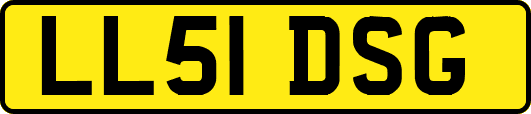 LL51 DSG